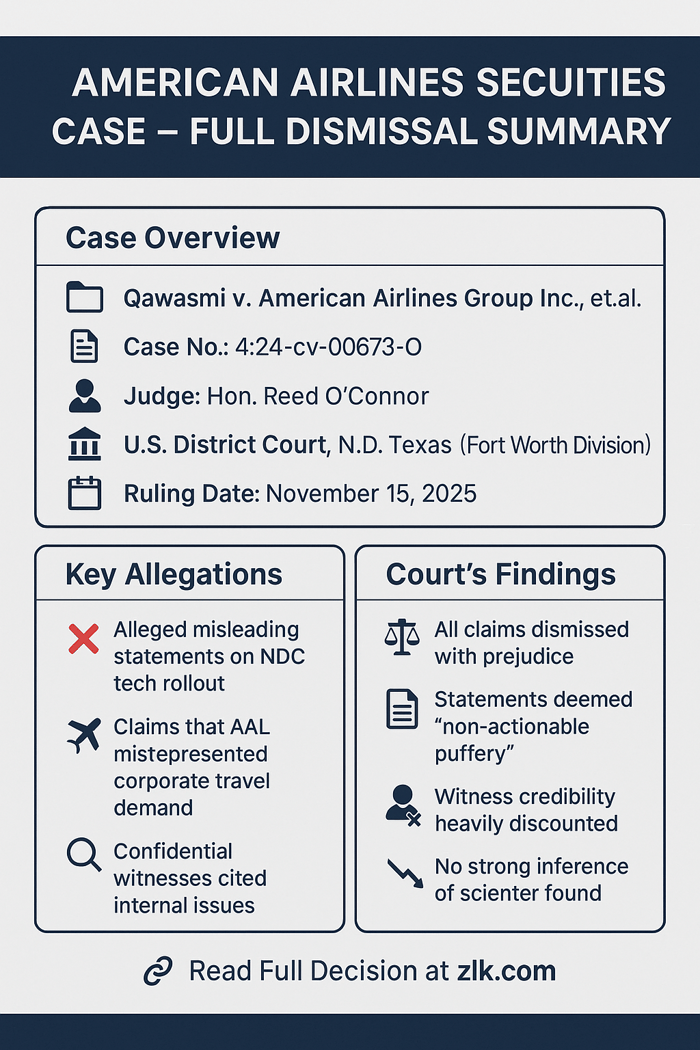 AMERICAN AIRLINES SECUITIES CASE – FULL DISMISSAL SUMMARY

Case Overview

Qawasmi v. American Airlines Group Inc., et.al.

Case No.: 4:24-cv-00673-O

Judge: Hon. Reed O'Connor

U.S. District Court, N.D. Texas (Fort Worth Division)

Ruling Date: November 15, 2025

Key Allegations

Alleged misleading statements on NDC tech rollout

Claims that AAL mistepresented corporate travel demand

Confidential witnesses cited internal issues

Court's Findings

All claims dismissed with prejudice

Statements deemed "non-actionable puffery"

Witness credibility heavily discounted

No strong inference of scienter found

Read Full Decision at zlk.com